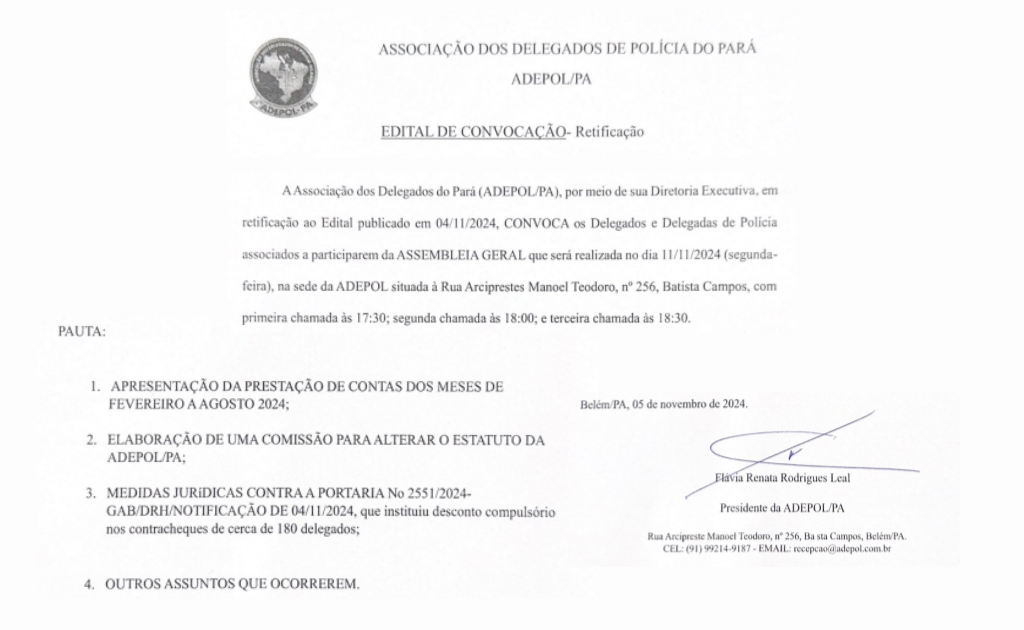 ADEPOL-PA

ASSOCIAÇÃO DOS DELEGADOS DE POLÍCIA DO PARÁ

ADEPOL/PA

EDITAL DE CONVOCAÇÃO- Retificação

A Associação dos Delegados do Pará (ADEPOL/PA), por meio de sua Diretoria Executiva, em retificação ao Edital publicado em 04/11/2024, CONVOCA os Delegados e Delegadas de Polícia associados a participarem da ASSEMBLEIA GERAL que será realizada no dia 11/11/2024 (segunda-feira), na sede da ADEPOL situada à Rua Arciprestes Manoel Teodoro, nº 256, Batista Campos, com primeira chamada às 17:30; segunda chamada às 18:00; e terceira chamada às 18:30.

PAUTA:

1. APRESENTAÇÃO DA PRESTAÇÃO DE CONTAS DOS MESES DE FEVEREIRO A AGOSTO 2024;

2. ELABORAÇÃO DE UMA COMISSÃO PARA ALTERAR O ESTATUTO DA ADEPOL/PA;

3. MEDIDAS JURíDICAS CONTRA A PORTARIA No 2551/2024-GAB/DRH/NOTIFICAÇÃO DE 04/11/2024, que instituiu desconto compulsório nos contracheques de cerca de 180 delegados;

4. OUTROS ASSUNTOS QUE OCORREREM.

Belém/PA, 05 de novembro de 2024.

Flavia Renata Rodrigues Leal

Presidente da ADEPOL/PA

Rua Arcipreste Manoel Teodoro, nº 256, Ba sta Campos, Belém/PA.
CEL: (91) 99214-9187 - EMAIL: recepcao@adepol.com.br